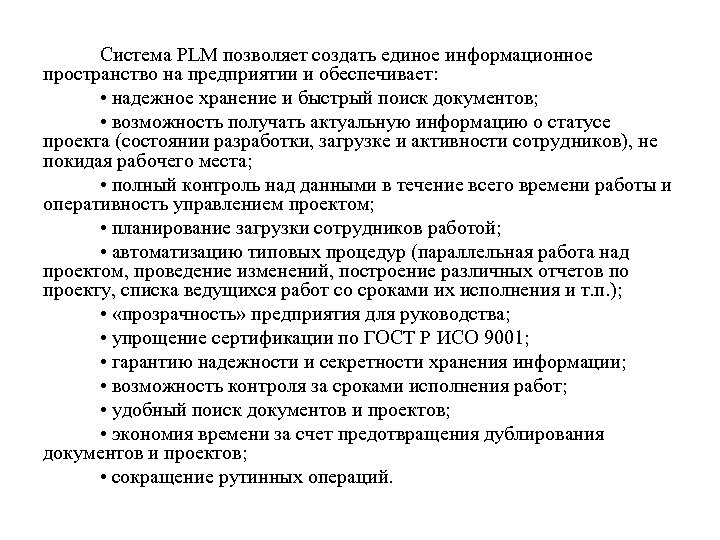 Система PLM позволяет создать единое информационное пространство на предприятии и обеспечивает:

• надежное хранение и быстрый поиск документов;

• возможность получать актуальную информацию о статусе проекта (состоянии разработки, загрузке и активности сотрудников), не покидая рабочего места;

• полный контроль над данными в течение всего времени работы и оперативность управлением проектом;

• планирование загрузки сотрудников работой;

• автоматизацию типовых процедур (параллельная работа над проектом, проведение изменений, построение различных отчетов по проекту, списка ведущихся работ со сроками их исполнения и т.п.);

• «прозрачность» предприятия для руководства;

• упрощение сертификации по ГОСТ Р ИСО 9001;

• гарантию надежности и секретности хранения информации;

• возможность контроля за сроками исполнения работ;

• удобный поиск документов и проектов;

• экономия времени за счет предотвращения дублирования документов и проектов;

• сокращение рутинных операций.